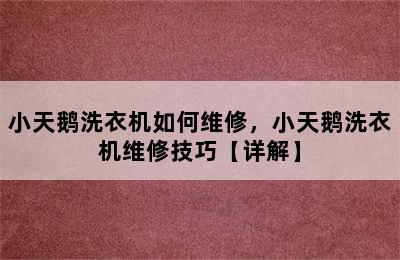 小天鹅洗衣机如何维修，小天鹅洗衣机维修技巧【详解】